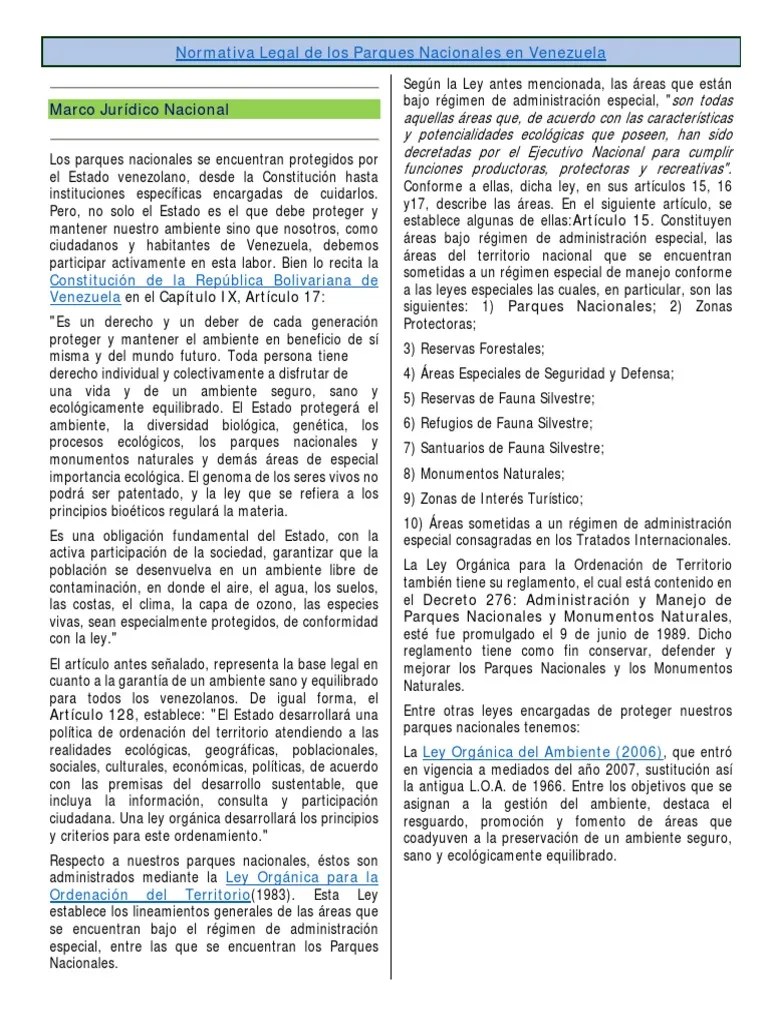 Normativa Legal de los Parques Nacionales en Venezuela

Marco Jurídico Nacional

Los parques nacionales se encuentran protegidos por el Estado venezolano, desde la Constitución hasta instituciones específicas encargadas de cuidarlos. Pero, no solo el Estado es el que debe proteger y mantener nuestro ambiente sino que nosotros, como ciudadanos y habitantes de Venezuela, debemos participar activamente en esta labor. Bien lo recita la Constitución de la República Bolivariana de Venezuela en el Capítulo IX, Artículo 17:

"Es un derecho y un deber de cada generación proteger y mantener el ambiente en beneficio de sí misma y del mundo futuro. Toda persona tiene derecho individual y colectivamente a disfrutar de una vida y de un ambiente seguro, sano y ecológicamente equilibrado. El Estado protegerá el ambiente, la diversidad biológica, genética, los procesos ecológicos, los parques nacionales y monumentos naturales y demás áreas de especial importancia ecológica. El genoma de los seres vivos no podrá ser patentado, y la ley que se refiera a los principios bioéticos regulará la materia.

Es una obligación fundamental del Estado, con la activa participación de la sociedad, garantizar que la población se desenvuelva en un ambiente libre de contaminación, en donde el aire, el agua, los suelos, las costas, el clima, la capa de ozono, las especies vivas, sean especialmente protegidos, de conformidad con la ley."

El artículo antes señalado, representa la base legal en cuanto a la garantía de un ambiente sano y equilibrado para todos los venezolanos. De igual forma, el Artículo 128, establece: "El Estado desarrollará una política de ordenación del territorio atendiendo a las realidades ecológicas, geográficas, poblacionales, sociales, culturales, económicas, políticas, de acuerdo con las premisas del desarrollo sustentable, que incluya la información, consulta y participación ciudadana. Una ley orgánica desarrollará los principios y criterios para este ordenamiento."

Respecto a nuestros parques nacionales, éstos son administrados mediante la Ley Orgánica para la Ordenación del Territorio(1983). Esta Ley establece los lineamientos generales de las áreas que se encuentran bajo el régimen de administración especial, entre las que se encuentran los Parques Nacionales.

Según la Ley antes mencionada, las áreas que están bajo régimen de administración especial, "son todas aquellas áreas que, de acuerdo con las características y potencialidades ecológicas que poseen, han sido decretadas por el Ejecutivo Nacional para cumplir funciones productoras, protectoras y recreativas". Conforme a ellas, dicha ley, en sus artículos 15, 16 y17, describe las áreas. En el siguiente artículo, se establece algunas de ellas:Artículo 15. Constituyen áreas bajo régimen de administración especial, las áreas del territorio nacional que se encuentran sometidas a un régimen especial de manejo conforme a las leyes especiales las cuales, en particular, son las siguientes: 1) Parques Nacionales; 2) Zonas Protectoras;

3) Reservas Forestales;

4) Áreas Especiales de Seguridad y Defensa;

5) Reservas de Fauna Silvestre;

6) Refugios de Fauna Silvestre;

7) Santuarios de Fauna Silvestre;

8) Monumentos Naturales;

9) Zonas de Interés Turístico;

10) Áreas sometidas a un régimen de administración especial consagradas en los Tratados Internacionales.

La Ley Orgánica para la Ordenación de Territorio también tiene su reglamento, el cual está contenido en el Decreto 276: Administración y Manejo de Parques Nacionales y Monumentos Naturales, esté fue promulgado el 9 de junio de 1989. Dicho reglamento tiene como fin conservar, defender y mejorar los Parques Nacionales y los Monumentos Naturales.

Entre otras leyes encargadas de proteger nuestros parques nacionales tenemos:

La Ley Orgánica del Ambiente (2006), que entró en vigencia a mediados del año 2007, sustitución así la antigua L.O.A. de 1966. Entre los objetivos que se asignan a la gestión del ambiente, destaca el resguardo, promoción y fomento de áreas que coadyuven a la preservación de un ambiente seguro, sano y ecológicamente equilibrado.